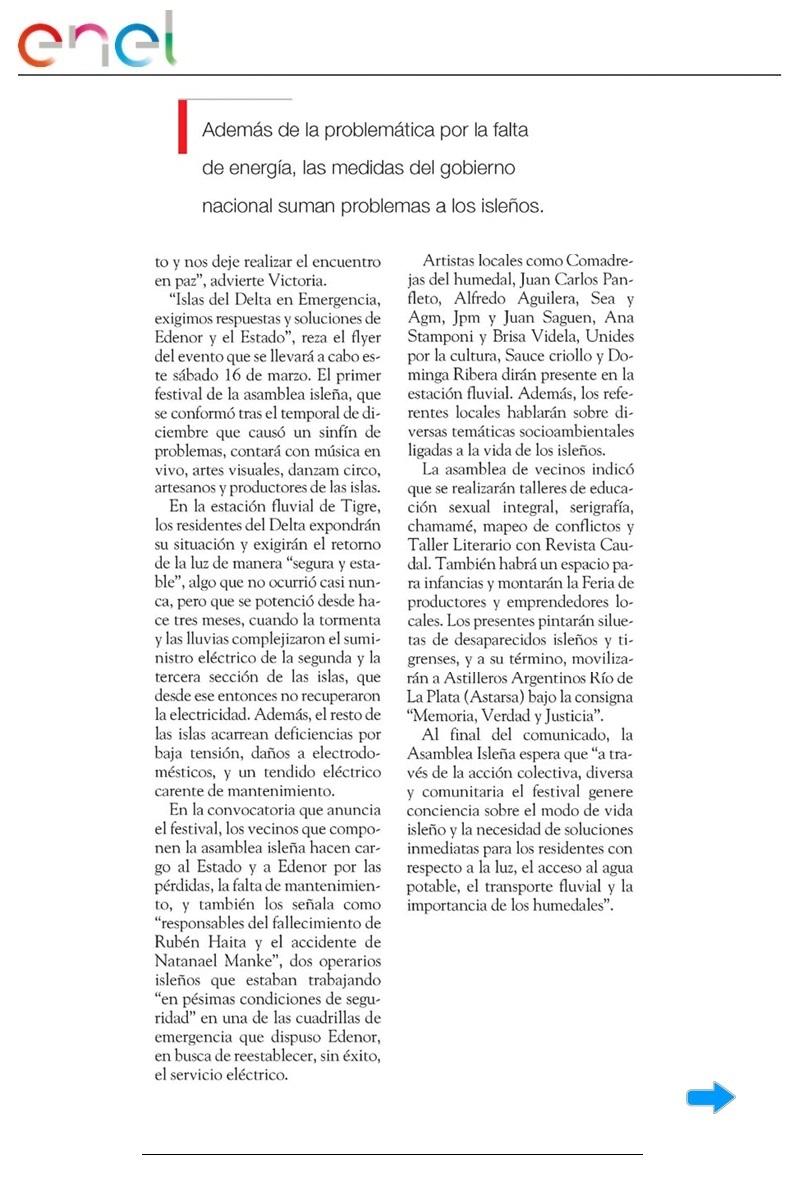 enel

Además de la problemática por la falta de energía, las medidas del gobierno nacional suman problemas a los isleños.

to y nos deje realizar el encuentro en paz", advierte Victoria.

"Islas del Delta en Emergencia, exigimos respuestas y soluciones de Edenor y el Estado", reza el flyer del evento que se llevará a cabo este sábado 16 de marzo. El primer festival de la asamblea isleña, que se conformó tras el temporal de diciembre que causó un sinfín de problemas, contará con música en vivo, artes visuales, danzam circo, artesanos y productores de las islas.

En la estación fluvial de Tigre, los residentes del Delta expondrán su situación y exigirán el retorno de la luz de manera "segura y estable", algo que no ocurrió casi nunca, pero que se potenció desde hace tres meses, cuando la tormenta y las lluvias complejizaron el suministro eléctrico de la segunda y la tercera sección de las islas, que desde ese entonces no recuperaron la electricidad. Además, el resto de las islas acarrean deficiencias por baja tensión, daños a electrodomésticos, y un tendido eléctrico carente de mantenimiento.

En la convocatoria que anuncia el festival, los vecinos que componen la asamblea isleña hacen cargo al Estado y a Edenor por las pérdidas, la falta de mantenimiento, y también los señala como "responsables del fallecimiento de Rubén Haita y el accidente de Natanael Manke", dos operarios isleños que estaban trabajando "en pésimas condiciones de seguridad" en una de las cuadrillas de emergencia que dispuso Edenor, en busca de reestablecer, sin éxito, el servicio eléctrico.

Artistas locales como Comadrejas del humedal, Juan Carlos Panfleto, Alfredo Aguilera, Sea y Agm, Jpm y Juan Saguen, Ana Stamponi y Brisa Videla, Unides por la cultura, Sauce criollo y Dominga Ribera dirán presente en la estación fluvial. Además, los referentes locales hablarán sobre diversas temáticas socioambientales ligadas a la vida de los isleños.

La asamblea de vecinos indicó que se realizarán talleres de educación sexual integral, serigrafía, chamamé, mapeo de conflictos y Taller Literario con Revista Caudal. También habrá un espacio para infancias y montarán la Feria de productores y emprendedores locales. Los presentes pintarán siluetas de desaparecidos isleños y tigrenses, y a su término, movilizarán a Astilleros Argentinos Río de La Plata (Astarsa) bajo la consigna "Memoria, Verdad y Justicia".

Al final del comunicado, la Asamblea Isleña espera que "a través de la acción colectiva, diversa y comunitaria el festival genere conciencia sobre el modo de vida isleño y la necesidad de soluciones inmediatas para los residentes con respecto a la luz, el acceso al agua potable, el transporte fluvial y la importancia de los humedales".